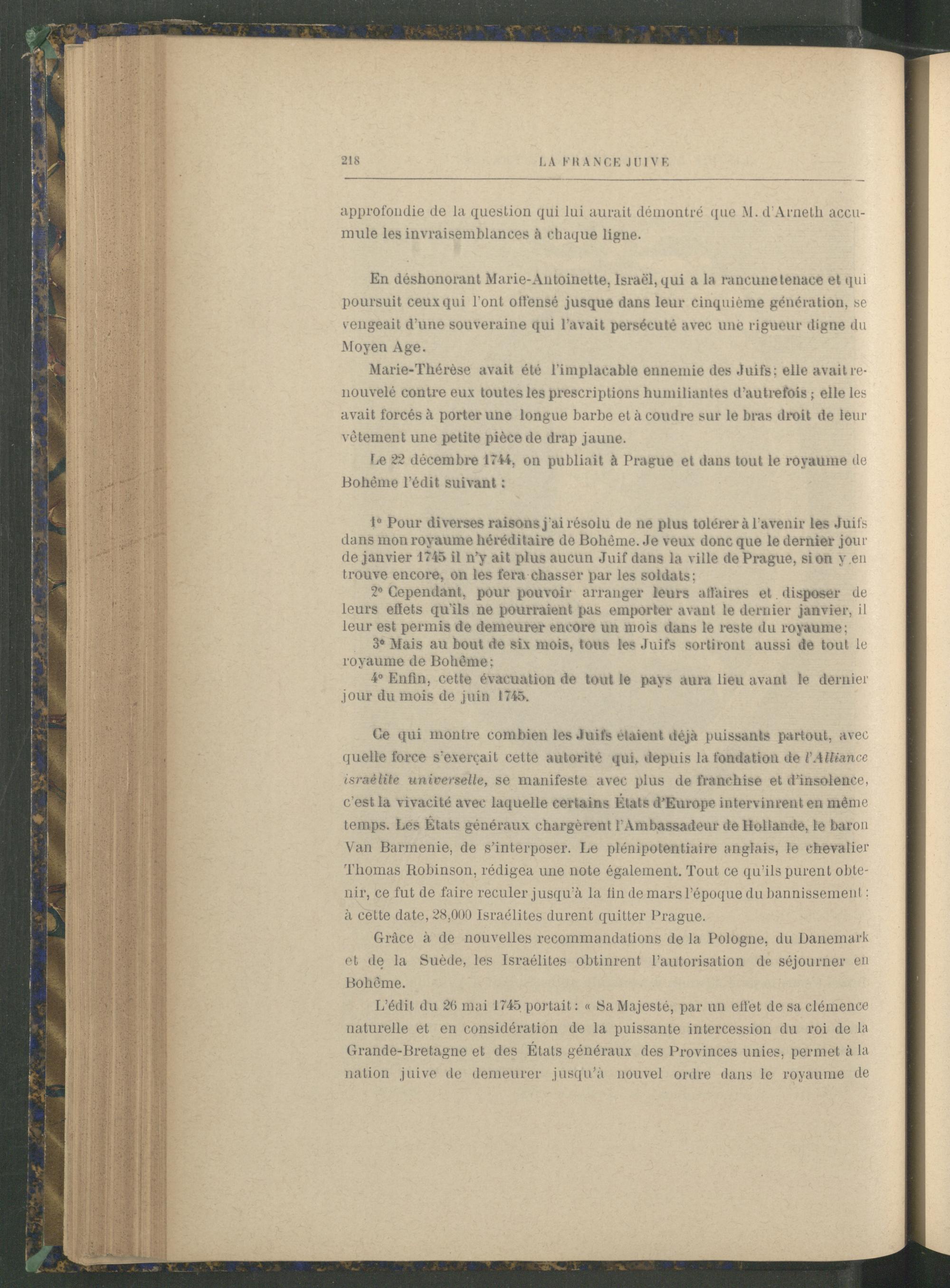 218 LA FRANCE JUIVE

approfondie de la question qui lui aurait démontré que M. d'Arneth accumule les invraisemblances à chaque ligne.

En déshonorant Marie-Antoinette, Israël, qui a la rancune tenace et qui poursuit ceux qui l'ont offensé jusque dans leur cinquième génération, se vengeait d'une souveraine qui l'avait persécuté avec une rigueur digne du Moyen Age.

Marie-Thérèse avait été l'implacable ennemie des Juifs; elle avait renouvelé contre eux toutes les prescriptions humiliantes d'autrefois; elle les avait forcés à porter une longue barbe et à coudre sur le bras droit de leur vêtement une petite pièce de drap jaune.

Le 22 décembre 1744, on publiait à Prague et dans tout le royaume de Bohême l'édit suivant :

1° Pour diverses raisons j'ai résolu de ne plus tolérer à l'avenir les Juifs dans mon royaume héréditaire de Bohême. Je veux donc que le dernier jour de janvier 1745 il n'y ait plus aucun Juif dans la ville de Prague, si on y en trouve encore, on les fera chasser par les soldats;

2° Cependant, pour pouvoir arranger leurs affaires et disposer de leurs effets qu'ils ne pourraient pas emporter avant le dernier janvier, il leur est permis de demeurer encore un mois dans le reste du royaume;

3° Mais au bout de six mois, tous les Juifs sortiront aussi de tout le royaume de Bohême;

4° Enfin, cette évacuation de tout le pays aura lieu avant le dernier jour du mois de juin 1745.

Ce qui montre combien les Juifs étaient déjà puissants partout, avec quelle force s'exerçait cette autorité qui, depuis la fondation de l'Alliance israélite universelle, se manifeste avec plus de franchise et d'insolence, c'est la vivacité avec laquelle certains États d'Europe intervinrent en même temps. Les États généraux chargèrent l'Ambassadeur de Hollande, le baron Van Barmenie, de s'interposer. Le plénipotentiaire anglais, le chevalier Thomas Robinson, rédigea une note également. Tout ce qu'ils purent obtenir, ce fut de faire reculer jusqu'à la fin de mars l'époque du bannissement : à cette date, 28,000 Israélites durent quitter Prague.

Grâce à de nouvelles recommandations de la Pologne, du Danemark et de la Suède, les Israélites obtinrent l'autorisation de séjourner en Bohême.

L'édit du 26 mai 1745 portait : « Sa Majesté, par un effet de sa clémence naturelle et en considération de la puissante intercession du roi de la Grande-Bretagne et des États généraux des Provinces unies, permet à la nation juive de demeurer jusqu'à nouvel ordre dans le royaume de